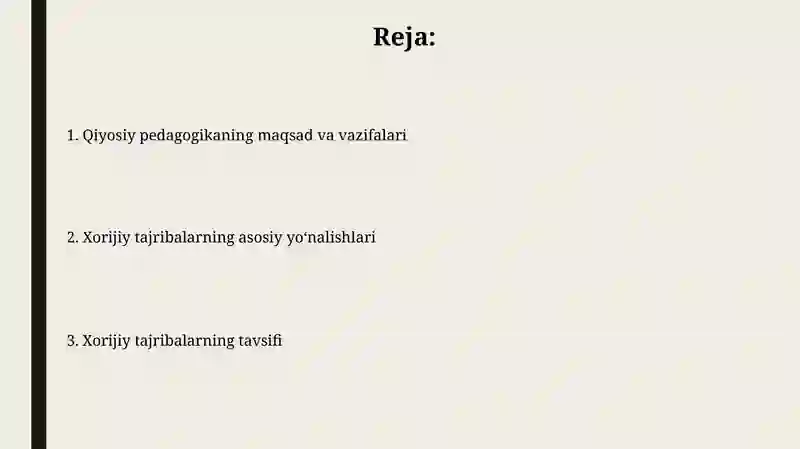 Reja:

1. Qiyosiy pedagogikaning maqsad va vazifalari

2. Xorijiy tajribalarning asosiy yo‘nalishlari

3. Xorijiy tajribalarning tavsifi